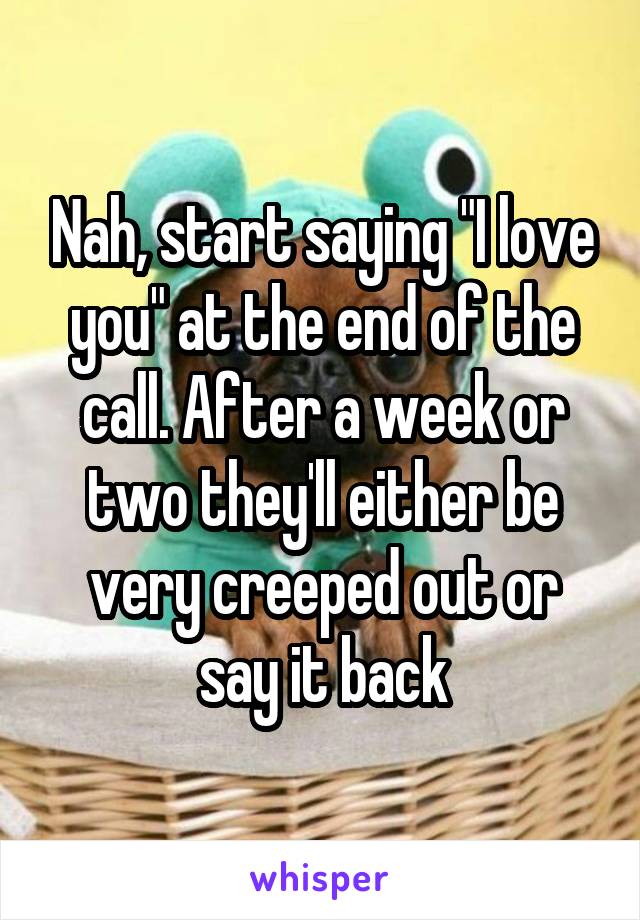 Nah, start saying "I love you" at the end of the call. After a week or two they'll either be very creeped out or say it back

whisper